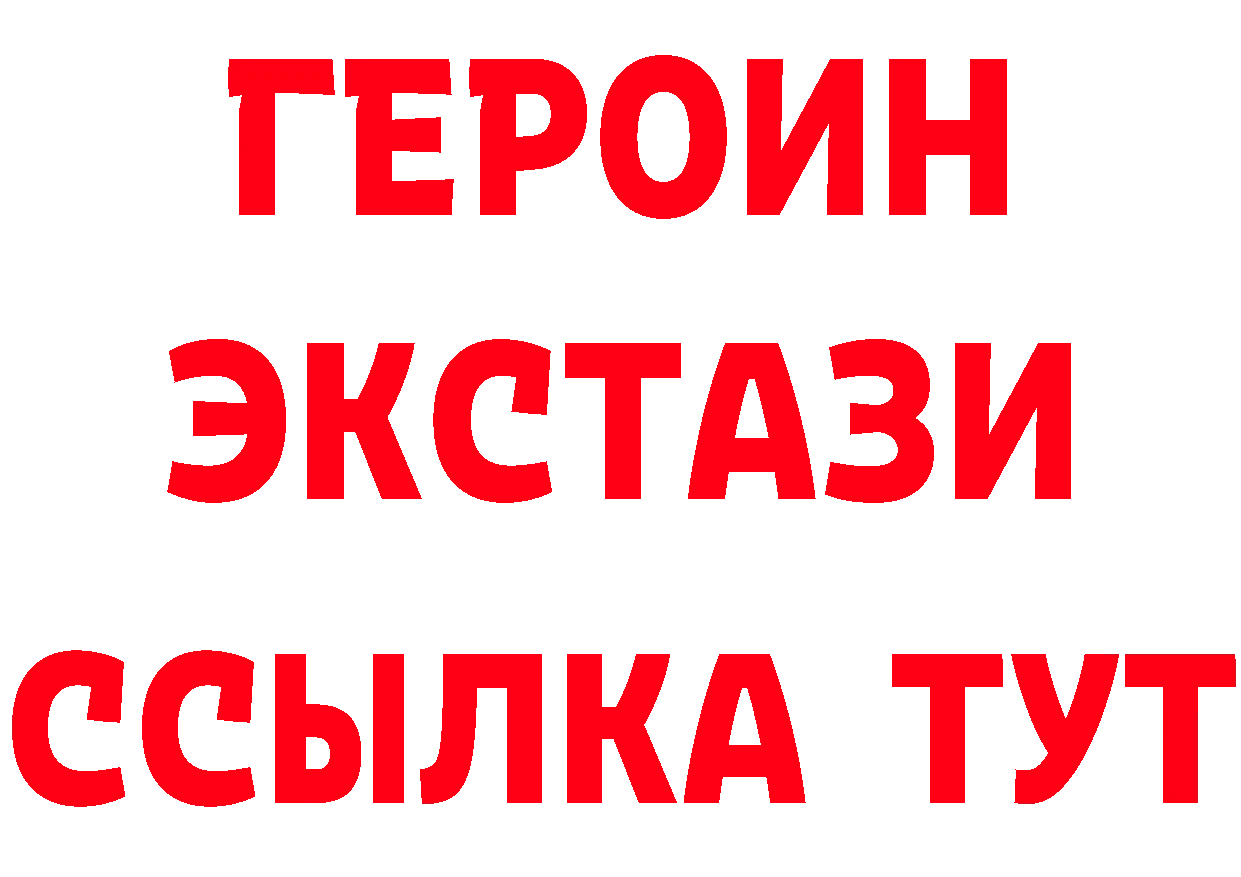 ГЕРОИН
ЭКСТАЗИ
ССЫЛКА ТУТ